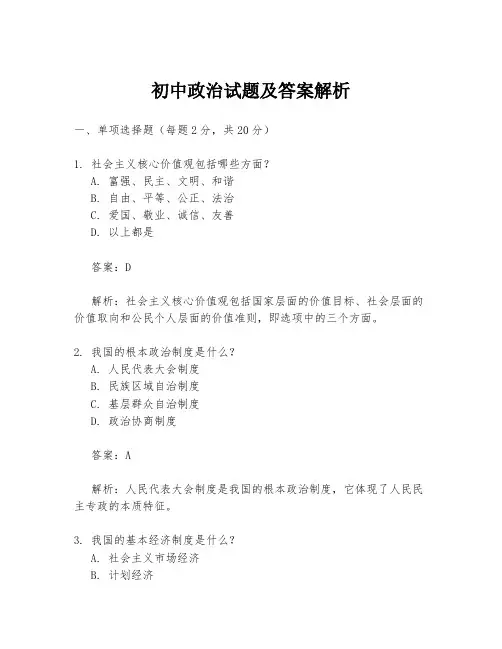 初中政治试题及答案解析

一、单项选择题（每题2分，共20分）

1. 社会主义核心价值观包括哪些方面？
A. 富强、民主、文明、和谐
B. 自由、平等、公正、法治
C. 爱国、敬业、诚信、友善
D. 以上都是

答案：D

解析：社会主义核心价值观包括国家层面的价值目标、社会层面的价值取向和公民个人层面的价值准则，即选项中的三个方面。

2. 我国的根本政治制度是什么？
A. 人民代表大会制度
B. 民族区域自治制度
C. 基层群众自治制度
D. 政治协商制度

答案：A

解析：人民代表大会制度是我国的根本政治制度，它体现了人民民主专政的本质特征。

3. 我国的基本经济制度是什么？
A. 社会主义市场经济
B. 计划经济